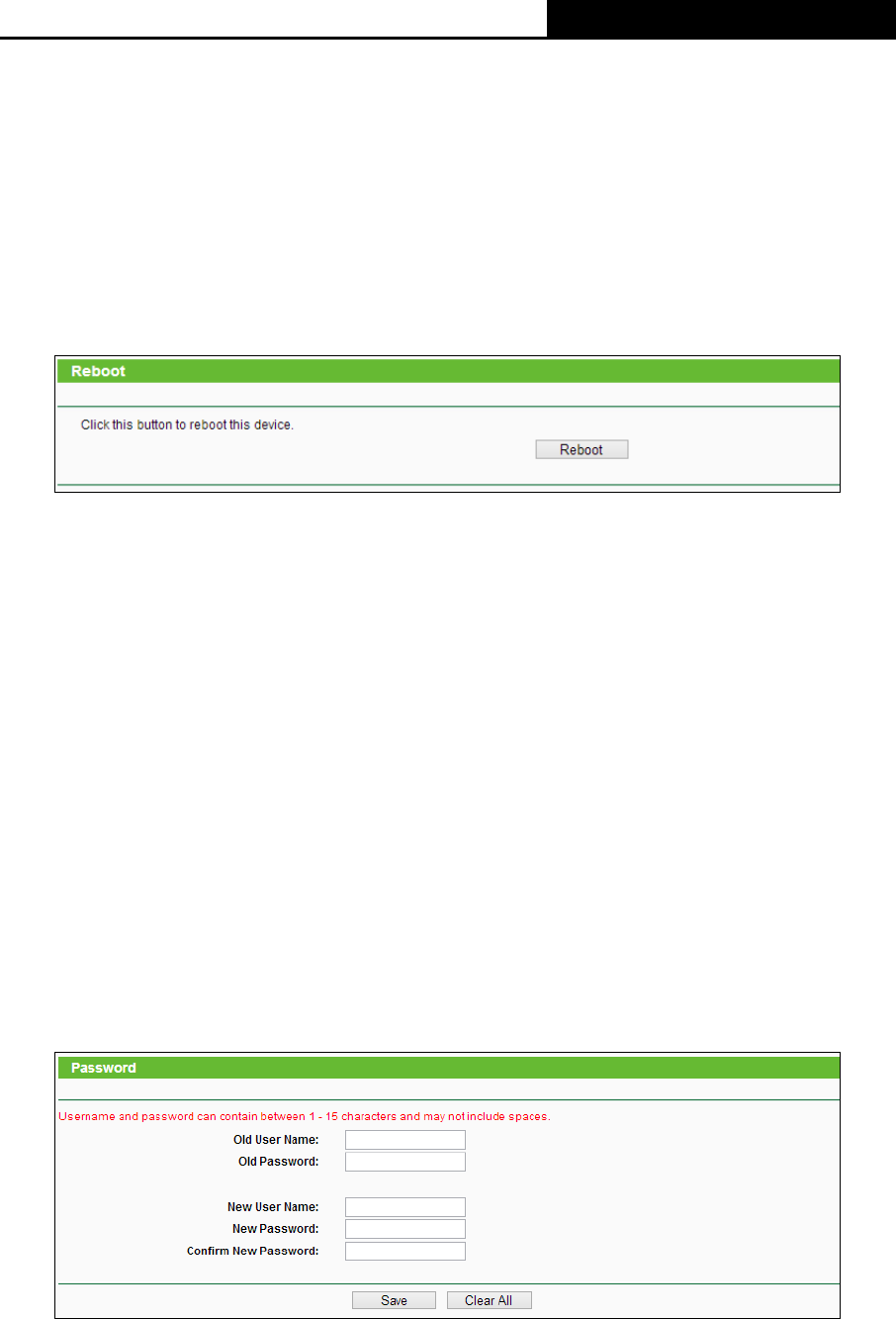 Reboot

Click this button to reboot this device.

Reboot

Password

Username and password can contain between 1 - 15 characters and may not include spaces.

Old User Name:
Old Password:

New User Name:
New Password:
Confirm New Password:

Save Clear All